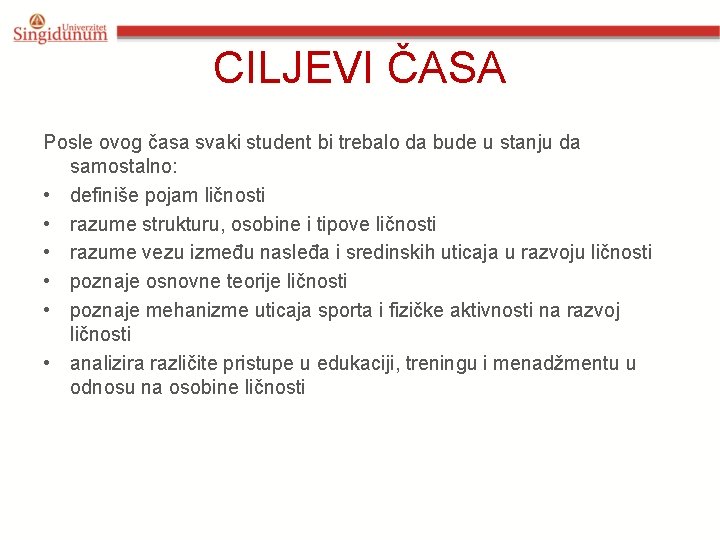 Univerzitet
Singidunum

CILJEVI ČASA

Posle ovog časa svaki student bi trebalo da bude u stanju da samostalno:

• definiše pojam ličnosti
• razume strukturu, osobine i tipove ličnosti
• razume vezu između nasleđa i sredinskih uticaja u razvoju ličnosti
• poznaje osnovne teorije ličnosti
• poznaje mehanizme uticaja sporta i fizičke aktivnosti na razvoj ličnosti
• analizira različite pristupe u edukaciji, treningu i menadžmentu u odnosu na osobine ličnosti